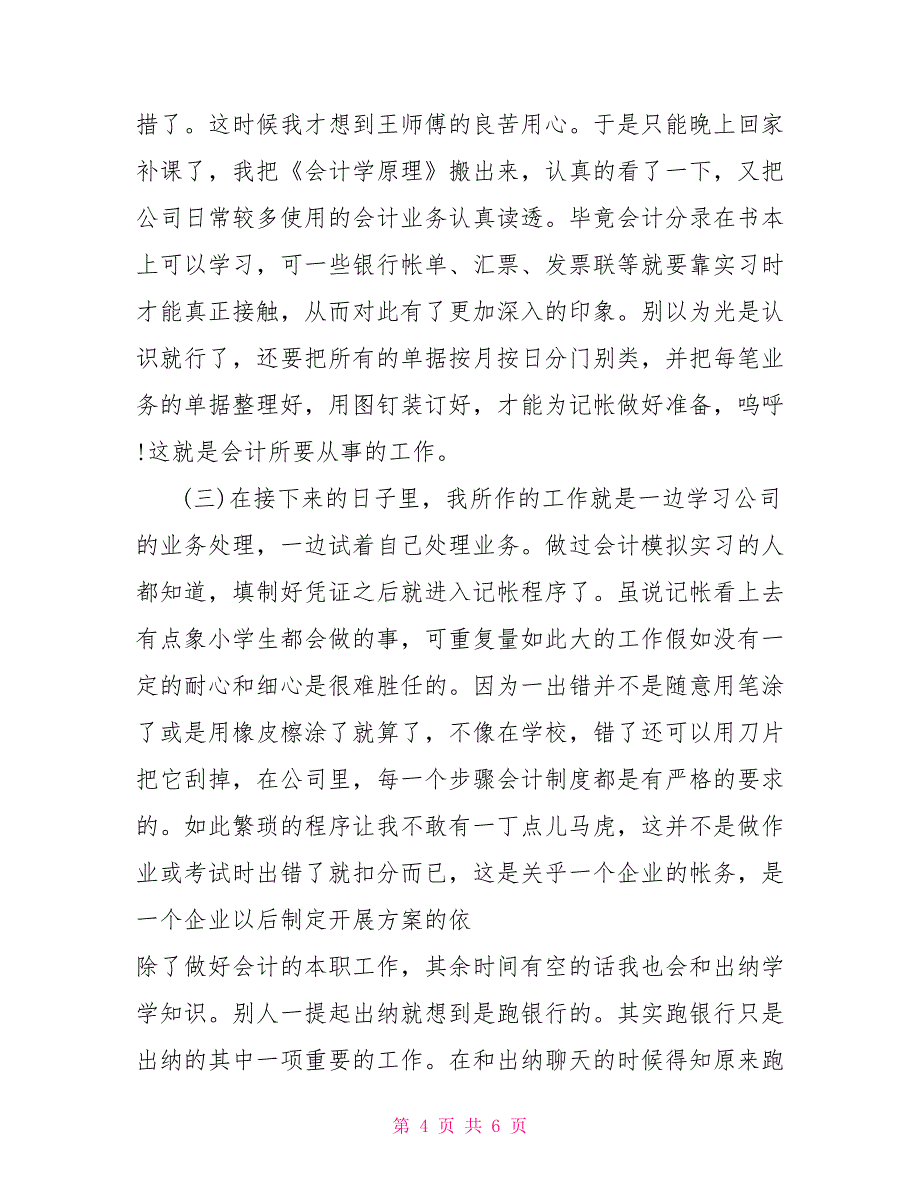 措了。这时候我才想到王师傅的良苦用心。于是只能晚上回家补课了，我把《会计学原理》搬出来，认真的看了一下，又把公司日常较多使用的会计业务认真读透。毕竟会计分录在书本上可以学习，可一些银行帐单、汇票、发票联等就要靠实习时才能真正接触，从而对此有了更加深入的印象。别以为光是认识就行了，还要把所有的单据按月按日分门别类，并把每笔业务的单据整理好，用图钉装订好，才能为记帐做好准备，呜呼!这就是会计所要从事的工作。

(三)在接下来的日子里，我所作的工作就是一边学习公司的业务处理，一边试着自己处理业务。做过会计模拟实习的人都知道，填制好凭证之后就进入记帐程序了。虽说记帐看上去有点象小学生都会做的事，可重复量如此大的工作假如没有一定的耐心和细心是很难胜任的。因为一出错并不是随意用笔涂了或是用橡皮檫涂了就算了，不像在学校，错了还可以用刀片把它刮掉，在公司里，每一个步骤会计制度都是有严格的要求的。如此繁琐的程序让我不敢有一丁点儿马虎，这并不是做作业或考试时出错了就扣分而已，这是关乎一个企业的帐务，是一个企业以后制定开展方案的依

除了做好会计的本职工作，其余时间有空的话我也会和出纳学学知识。别人一提起出纳就想到是跑银行的。其实跑银行只是出纳的其中一项重要的工作。在和出纳聊天的时候得知原来跑

第 4 页 共 6 页